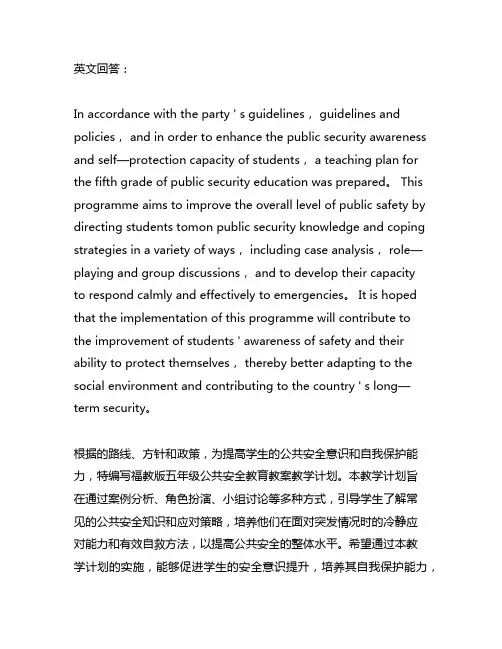 英文回答：

In accordance with the party ' s guidelines， guidelines and policies， and in order to enhance the public security awareness and self—protection capacity of students， a teaching plan for the fifth grade of public security education was prepared。 This programme aims to improve the overall level of public safety by directing students tomon public security knowledge and coping strategies in a variety of ways， including case analysis， role—playing and group discussions， and to develop their capacity to respond calmly and effectively to emergencies。 It is hoped that the implementation of this programme will contribute to the improvement of students ' awareness of safety and their ability to protect themselves， thereby better adapting to the social environment and contributing to the country ' s long—term security。

根据的路线、方针和政策，为提高学生的公共安全意识和自我保护能力，特编写福教版五年级公共安全教育教案教学计划。本教学计划旨在通过案例分析、角色扮演、小组讨论等多种方式，引导学生了解常见的公共安全知识和应对策略，培养他们在面对突发情况时的冷静应对能力和有效自救方法，以提高公共安全的整体水平。希望通过本教学计划的实施，能够促进学生的安全意识提升，培养其自我保护能力，